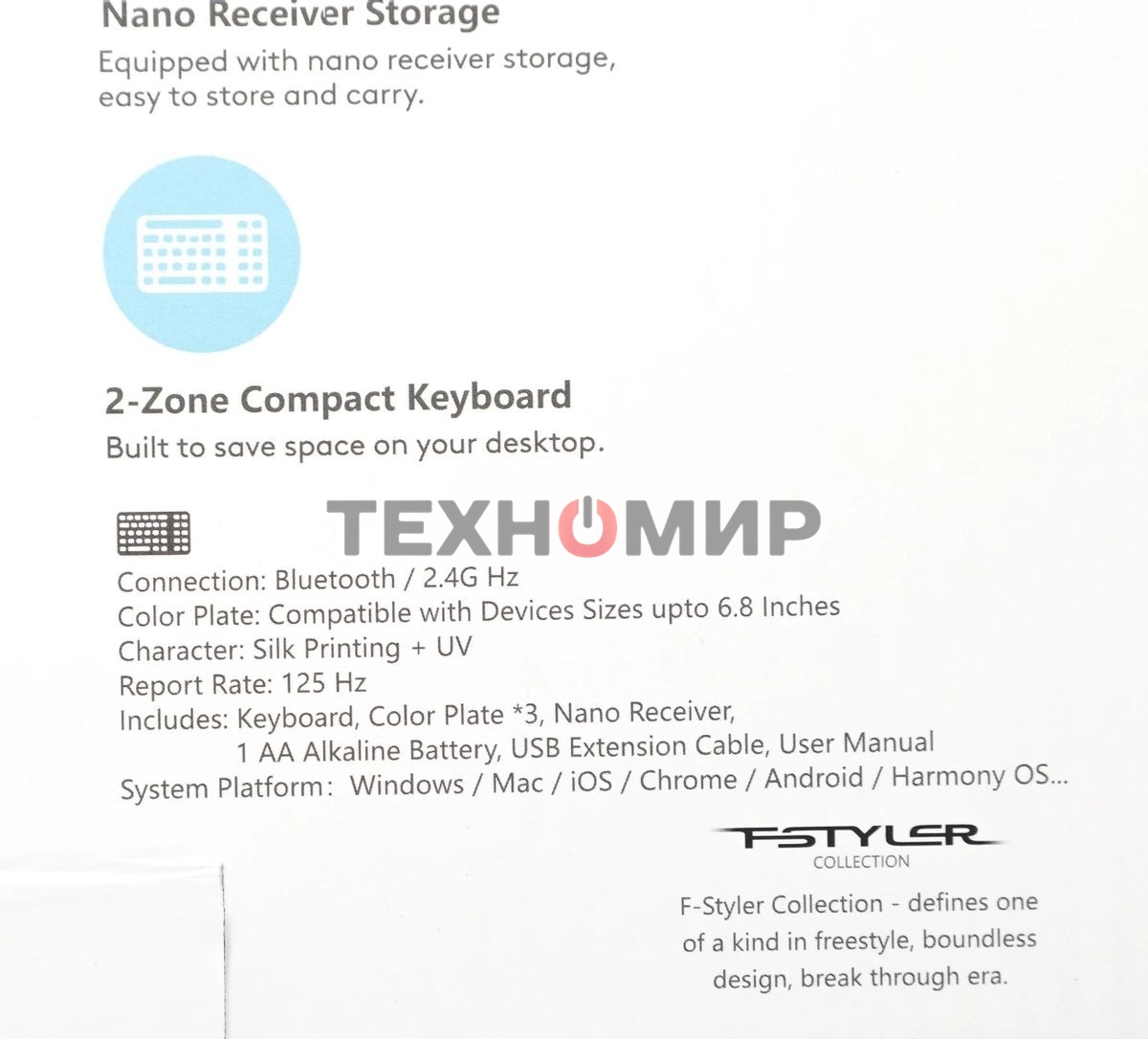 Nano Receiver Storage
Equipped with nano receiver storage, easy to store and carry.

2-Zone Compact Keyboard
Built to save space on your desktop.

ТЕХНОМИР

Connection: Bluetooth / 2.4G Hz
Color Plate: Compatible with Devices Sizes upto 6.8 Inches
Character: Silk Printing + UV
Report Rate: 125 Hz
Includes: Keyboard, Color Plate *3, Nano Receiver, 1 AA Alkaline Battery, USB Extension Cable, User Manual
System Platform: Windows / Mac / iOS / Chrome / Android / Harmony OS...

FSTYLER
COLLECTION

F-Styler Collection - defines one of a kind in freestyle, boundless design, break through era.